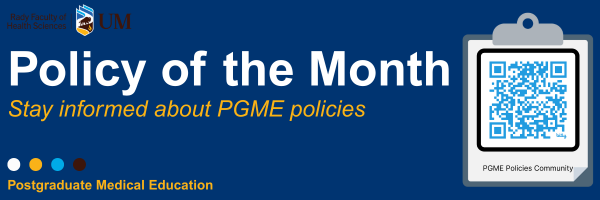 Rady Faculty of Health Sciences

UM

Policy of the Month

Stay informed about PGME policies

Postgraduate Medical Education

PGME Policies Community